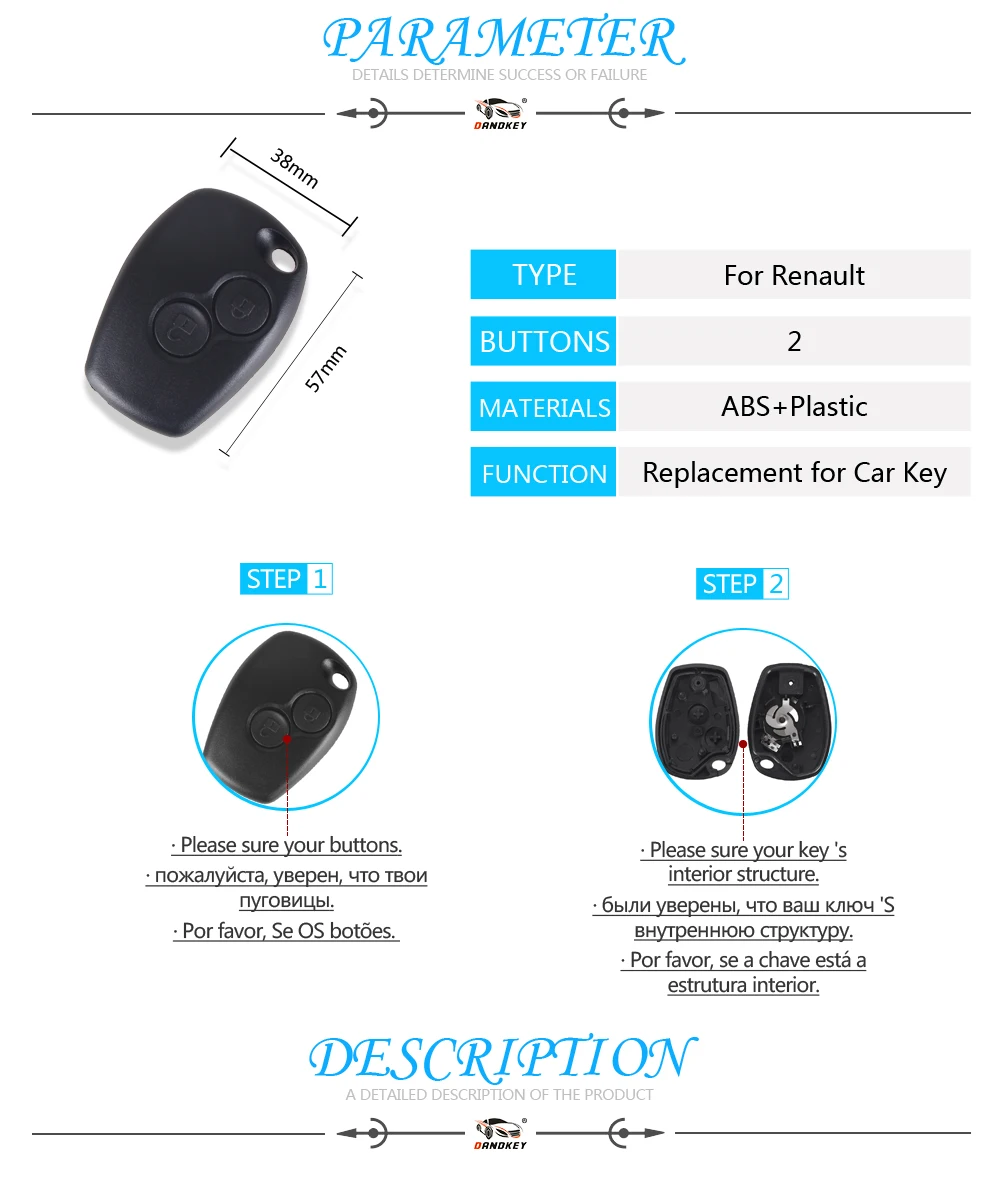 PARAMETER
DETAILS DETERMINE SUCCESS OR FAILURE

DANDKEY

38mm

57mm

| TYPE | For Renault |
|---|---|
| BUTTONS | 2 |
| MATERIALS | ABS+Plastic |
| FUNCTION | Replacement for Car Key |

STEP 1

· Please sure your buttons.
· пожалуйста, уверен, что твои пуговицы.
· Por favor, Se OS botões.

STEP 2

· Please sure your key 's interior structure.
· были уверены, что ваш ключ 'S внутреннюю структуру.
· Por favor, se a chave está a estrutura interior.

DESCRIPTION
A DETAILED DESCRIPTION OF THE PRODUCT

DANDKEY